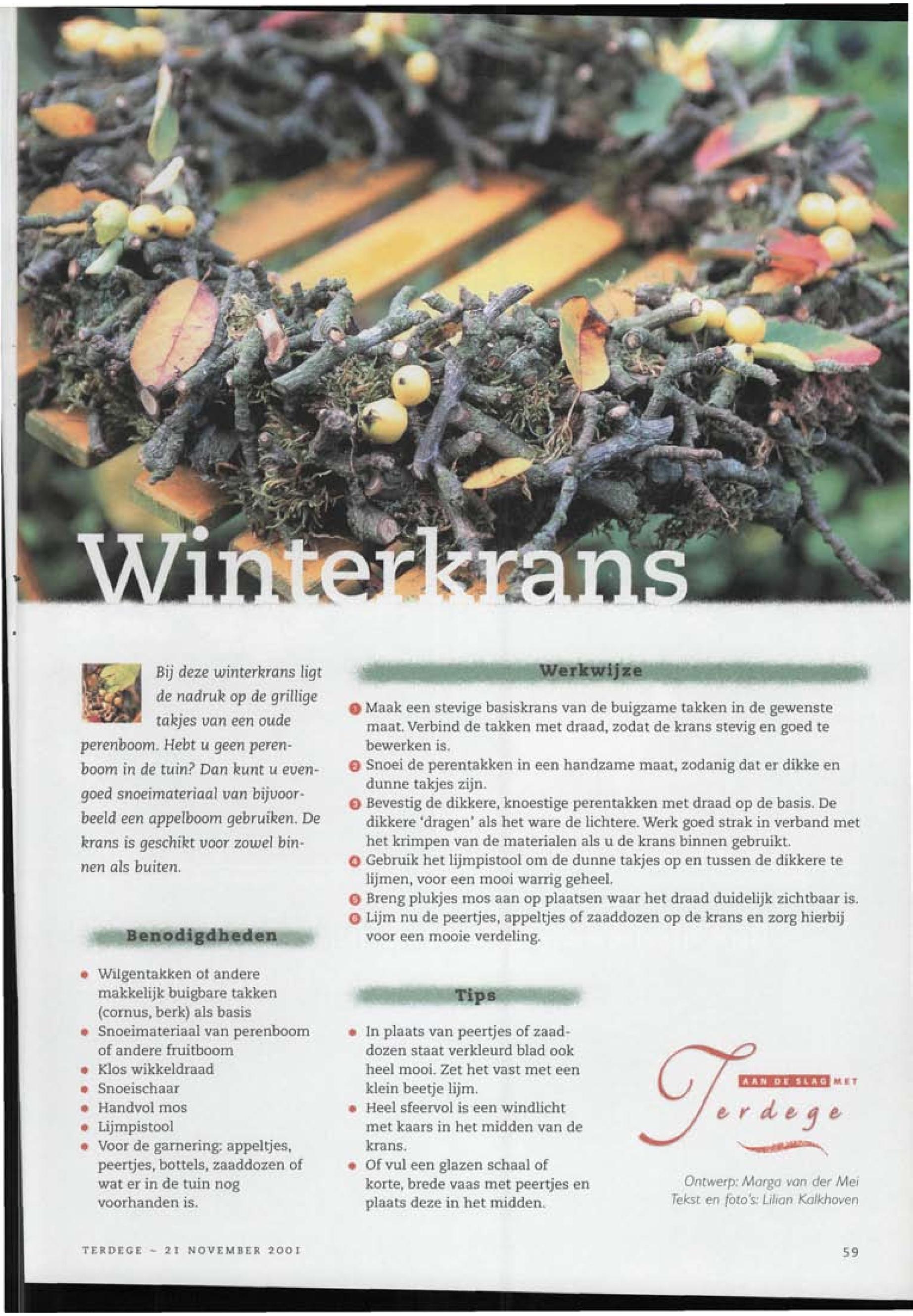 Winterkrans

Bij deze winterkrans ligt de nadruk op de grillige takjes van een oude perenboom. Hebt u geen perenboom in de tuin? Dan kunt u evengoed snoeimateriaal van bijvoorbeeld een appelboom gebruiken. De krans is geschikt voor zowel binnen als buiten.

Benodigdheden

• Wilgentakken of andere makkelijk buigbare takken (cornus, berk) als basis
• Snoeimateriaal van perenboom of andere fruitboom
• Klos wikkeldraad
• Snoeischaar
• Handvol mos
• Lijmpistool
• Voor de garnering: appeltjes, peertjes, bottels, zaaddozen of wat er in de tuin nog voorhanden is.

Werkwijze

1 Maak een stevige basiskrans van de buigzame takken in de gewenste maat. Verbind de takken met draad, zodat de krans stevig en goed te bewerken is.
2 Snoei de perentakken in een handzame maat, zodanig dat er dikke en dunne takjes zijn.
3 Bevestig de dikkere, knoestige perentakken met draad op de basis. De dikkere 'dragen' als het ware de lichtere. Werk goed strak in verband met het krimpen van de materialen als u de krans binnen gebruikt.
4 Gebruik het lijmpistool om de dunne takjes op en tussen de dikkere te lijmen, voor een mooi warrig geheel.
5 Breng plukjes mos aan op plaatsen waar het draad duidelijk zichtbaar is.
6 Lijm nu de peertjes, appeltjes of zaaddozen op de krans en zorg hierbij voor een mooie verdeling.

Tips

• In plaats van peertjes of zaaddozen staat verkleurd blad ook heel mooi. Zet het vast met een klein beetje lijm.
• Heel sfeervol is een windlicht met kaars in het midden van de krans.
• Of vul een glazen schaal of korte, brede vaas met peertjes en plaats deze in het midden.

AAN DE SLAG MET
Terdege

Ontwerp: Marga van der Mei
Tekst en foto's: Lilian Kalkhoven

TERDEGE - 21 NOVEMBER 2001

59